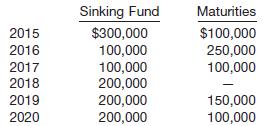 | | Sinking Fund | Maturities |
|---|---|---|
| 2015 | \$300,000 | \$100,000 |
| 2016 | 100,000 | 250,000 |
| 2017 | 100,000 | 100,000 |
| 2018 | 200,000 | — |
| 2019 | 200,000 | 150,000 |
| 2020 | 200,000 | 100,000 |